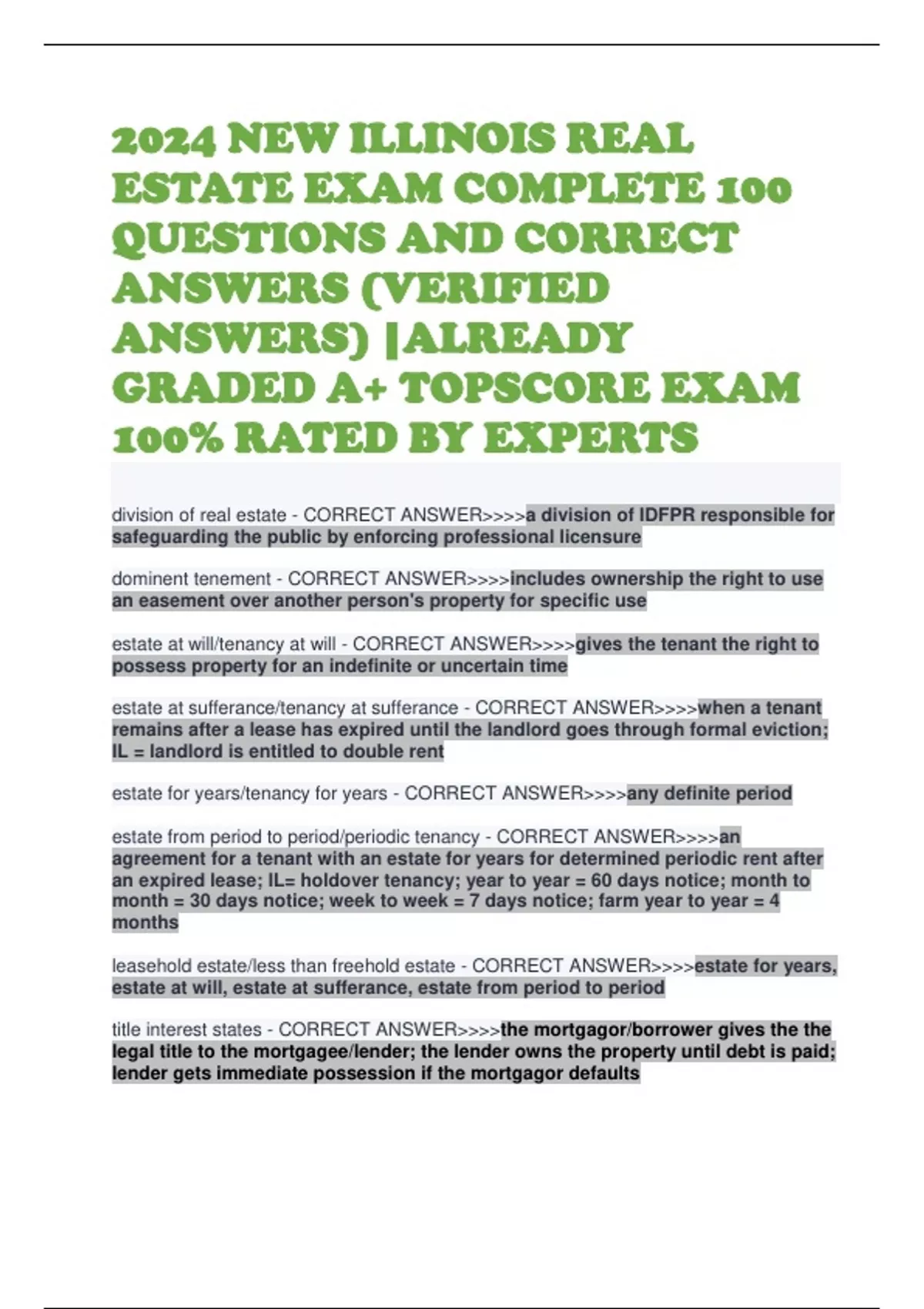 2024 NEW ILLINOIS REAL ESTATE EXAM COMPLETE 100 QUESTIONS AND CORRECT ANSWERS (VERIFIED ANSWERS) |ALREADY GRADED A+ TOPSCORE EXAM 100% RATED BY EXPERTS

division of real estate - CORRECT ANSWER>>>>a division of IDFPR responsible for safeguarding the public by enforcing professional licensure

dominent tenement - CORRECT ANSWER>>>>includes ownership the right to use an easement over another person's property for specific use

estate at will/tenancy at will - CORRECT ANSWER>>>>gives the tenant the right to possess property for an indefinite or uncertain time

estate at sufferance/tenancy at sufferance - CORRECT ANSWER>>>>when a tenant remains after a lease has expired until the landlord goes through formal eviction; IL = landlord is entitled to double rent

estate for years/tenancy for years - CORRECT ANSWER>>>>any definite period

estate from period to period/periodic tenancy - CORRECT ANSWER>>>>an agreement for a tenant with an estate for years for determined periodic rent after an expired lease; IL= holdover tenancy; year to year = 60 days notice; month to month = 30 days notice; week to week = 7 days notice; farm year to year = 4 months

leasehold estate/less than freehold estate - CORRECT ANSWER>>>>estate for years, estate at will, estate at sufferance, estate from period to period

title interest states - CORRECT ANSWER>>>>the mortgagor/borrower gives the the legal title to the mortgagee/lender; the lender owns the property until debt is paid; lender gets immediate possession if the mortgagor defaults